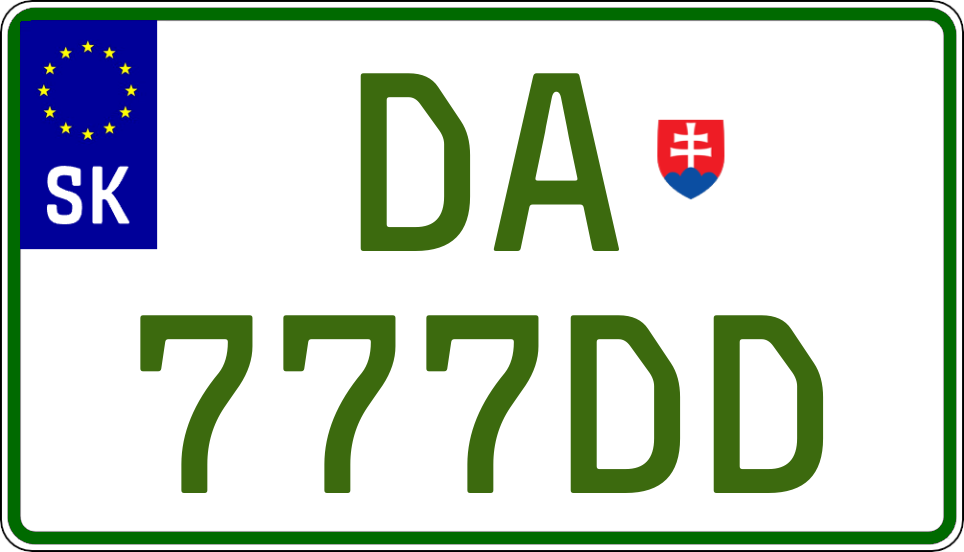 SK
DA
777DD